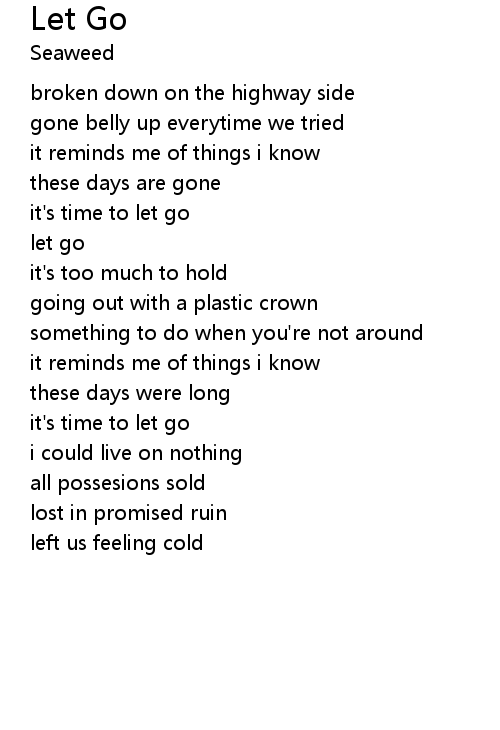 Let Go
Seaweed

broken down on the highway side
gone belly up everytime we tried
it reminds me of things i know
these days are gone
it's time to let go
let go
it's too much to hold
going out with a plastic crown
something to do when you're not around
it reminds me of things i know
these days were long
it's time to let go
i could live on nothing
all possesions sold
lost in promised ruin
left us feeling cold